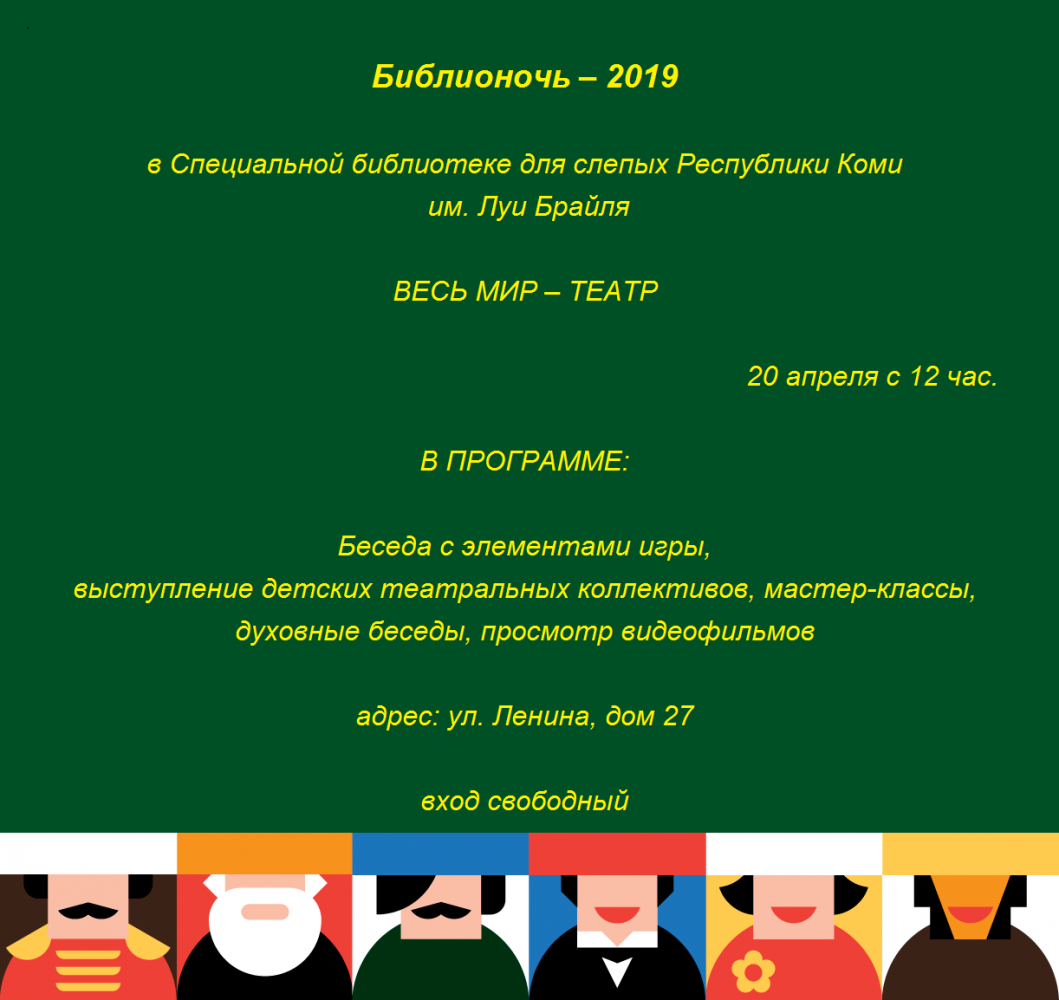 Библионочь – 2019

в Специальной библиотеке для слепых Республики Коми им. Луи Брайля

ВЕСЬ МИР – ТЕАТР

20 апреля с 12 час.

В ПРОГРАММЕ:

Беседа с элементами игры, выступление детских театральных коллективов, мастер-классы, духовные беседы, просмотр видеофильмов

адрес: ул. Ленина, дом 27

вход свободный